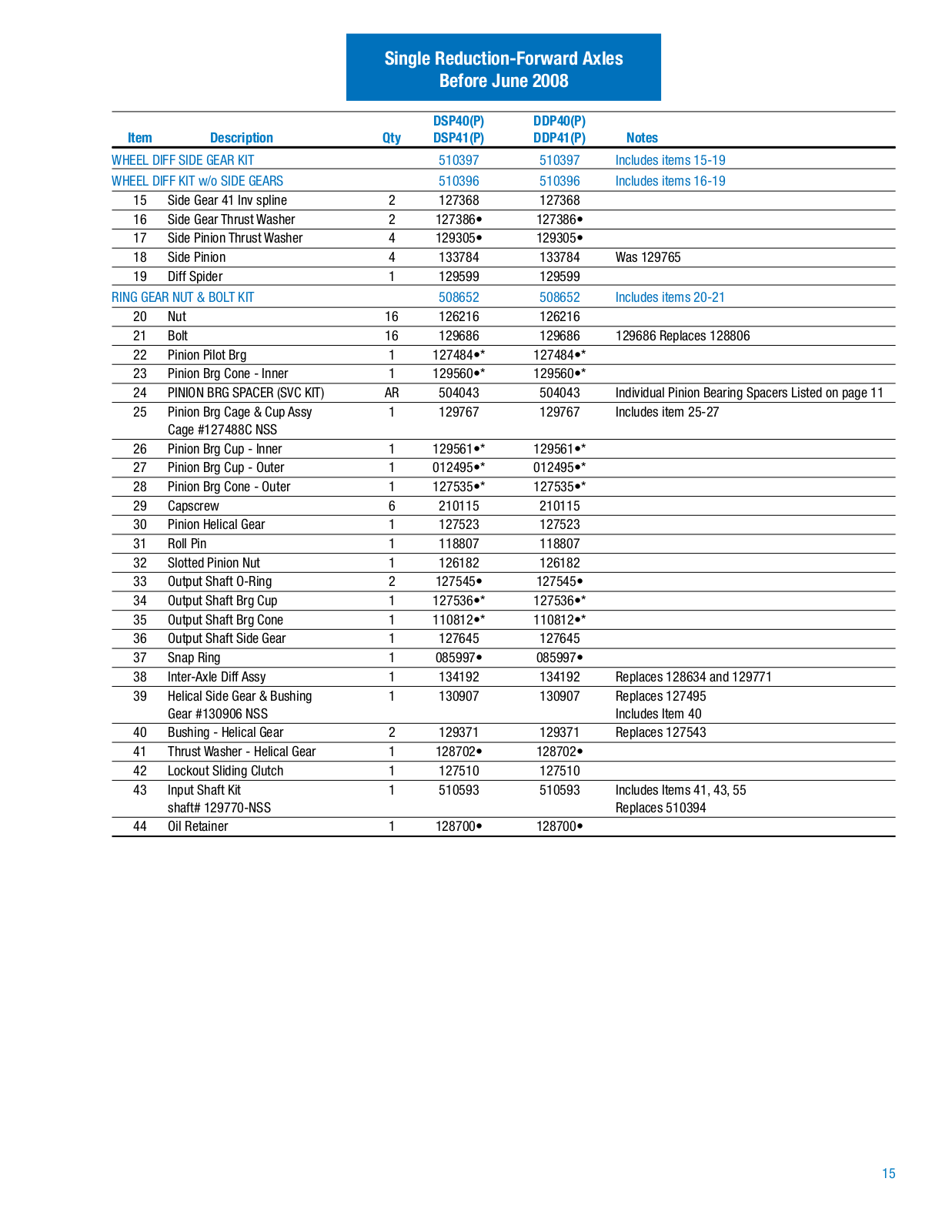 Single Reduction-Forward Axles
Before June 2008

| Item | Description | Qty | DSP40(P) DSP41(P) | DDP40(P) DDP41(P) | Notes |
|---|---|---|---|---|---|
| WHEEL DIFF SIDE GEAR KIT | | | 510397 | 510397 | Includes items 15-19 |
| WHEEL DIFF KIT w/o SIDE GEARS | | | 510396 | 510396 | Includes items 16-19 |
| 15 | Side Gear 41 Inv spline | 2 | 127368 | 127368 | |
| 16 | Side Gear Thrust Washer | 2 | 127386• | 127386• | |
| 17 | Side Pinion Thrust Washer | 4 | 129305• | 129305• | |
| 18 | Side Pinion | 4 | 133784 | 133784 | Was 129765 |
| 19 | Diff Spider | 1 | 129599 | 129599 | |
| RING GEAR NUT & BOLT KIT | | | 508652 | 508652 | Includes items 20-21 |
| 20 | Nut | 16 | 126216 | 126216 | |
| 21 | Bolt | 16 | 129686 | 129686 | 129686 Replaces 128806 |
| 22 | Pinion Pilot Brg | 1 | 127484•* | 127484•* | |
| 23 | Pinion Brg Cone - Inner | 1 | 129560•* | 129560•* | |
| 24 | PINION BRG SPACER (SVC KIT) | AR | 504043 | 504043 | Individual Pinion Bearing Spacers Listed on page 11 |
| 25 | Pinion Brg Cage & Cup Assy Cage #127488C NSS | 1 | 129767 | 129767 | Includes item 25-27 |
| 26 | Pinion Brg Cup - Inner | 1 | 129561•* | 129561•* | |
| 27 | Pinion Brg Cup - Outer | 1 | 012495•* | 012495•* | |
| 28 | Pinion Brg Cone - Outer | 1 | 127535•* | 127535•* | |
| 29 | Capscrew | 6 | 210115 | 210115 | |
| 30 | Pinion Helical Gear | 1 | 127523 | 127523 | |
| 31 | Roll Pin | 1 | 118807 | 118807 | |
| 32 | Slotted Pinion Nut | 1 | 126182 | 126182 | |
| 33 | Output Shaft O-Ring | 2 | 127545• | 127545• | |
| 34 | Output Shaft Brg Cup | 1 | 127536•* | 127536•* | |
| 35 | Output Shaft Brg Cone | 1 | 110812•* | 110812•* | |
| 36 | Output Shaft Side Gear | 1 | 127645 | 127645 | |
| 37 | Snap Ring | 1 | 085997• | 085997• | |
| 38 | Inter-Axle Diff Assy | 1 | 134192 | 134192 | Replaces 128634 and 129771 |
| 39 | Helical Side Gear & Bushing Gear #130906 NSS | 1 | 130907 | 130907 | Replaces 127495 Includes Item 40 |
| 40 | Bushing - Helical Gear | 2 | 129371 | 129371 | Replaces 127543 |
| 41 | Thrust Washer - Helical Gear | 1 | 128702• | 128702• | |
| 42 | Lockout Sliding Clutch | 1 | 127510 | 127510 | |
| 43 | Input Shaft Kit shaft# 129770-NSS | 1 | 510593 | 510593 | Includes Items 41, 43, 55 Replaces 510394 |
| 44 | Oil Retainer | 1 | 128700• | 128700• | |

15